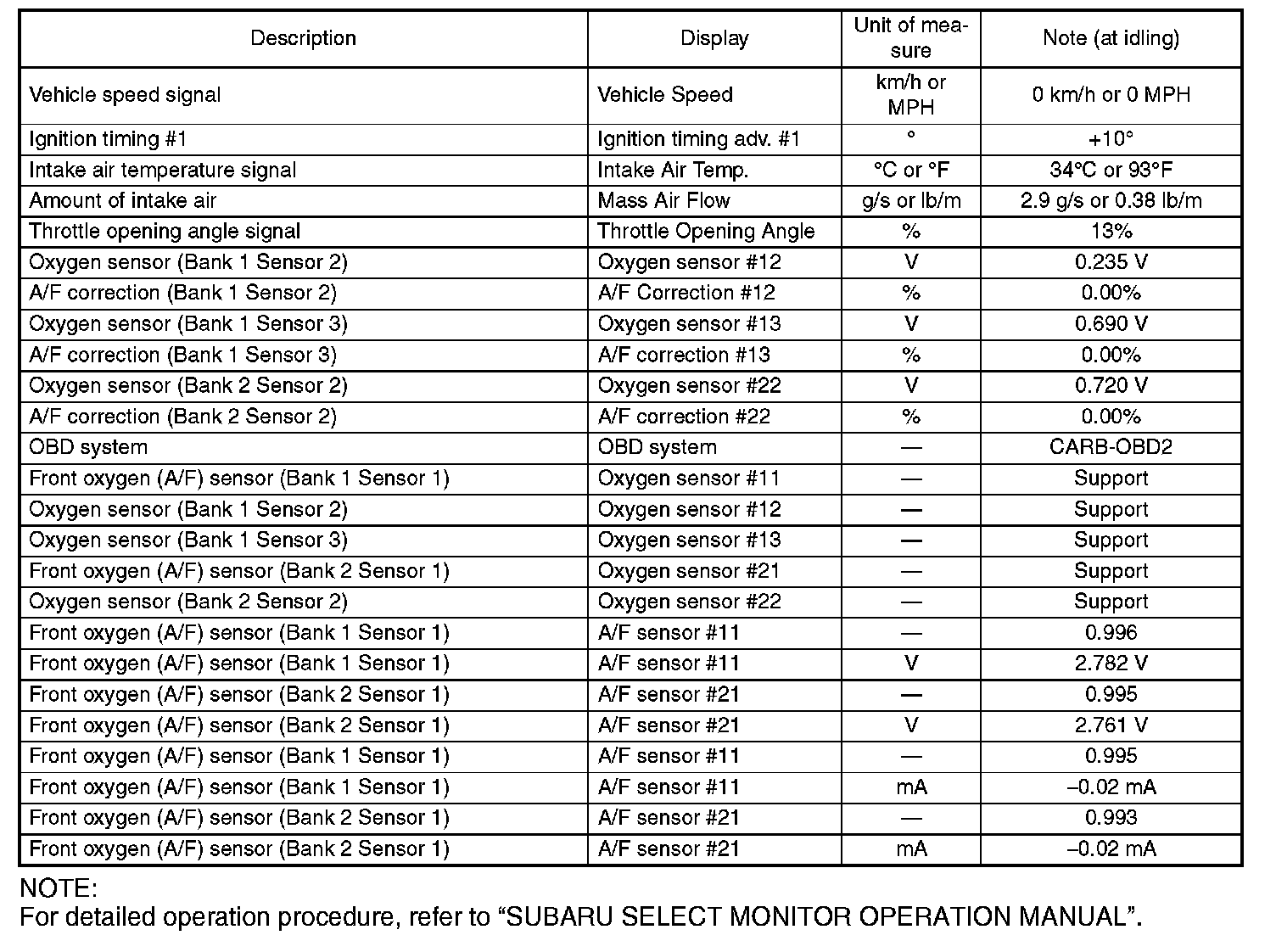 | Description | Display | Unit of measure | Note (at idling) |
|---|---|---|---|
| Vehicle speed signal | Vehicle Speed | km/h or MPH | 0 km/h or 0 MPH |
| Ignition timing #1 | Ignition timing adv. #1 | ° | +10° |
| Intake air temperature signal | Intake Air Temp. | °C or °F | 34°C or 93°F |
| Amount of intake air | Mass Air Flow | g/s or lb/m | 2.9 g/s or 0.38 lb/m |
| Throttle opening angle signal | Throttle Opening Angle | % | 13% |
| Oxygen sensor (Bank 1 Sensor 2) | Oxygen sensor #12 | V | 0.235 V |
| A/F correction (Bank 1 Sensor 2) | A/F Correction #12 | % | 0.00% |
| Oxygen sensor (Bank 1 Sensor 3) | Oxygen sensor #13 | V | 0.690 V |
| A/F correction (Bank 1 Sensor 3) | A/F correction #13 | % | 0.00% |
| Oxygen sensor (Bank 2 Sensor 2) | Oxygen sensor #22 | V | 0.720 V |
| A/F correction (Bank 2 Sensor 2) | A/F correction #22 | % | 0.00% |
| OBD system | OBD system | — | CARB-OBD2 |
| Front oxygen (A/F) sensor (Bank 1 Sensor 1) | Oxygen sensor #11 | — | Support |
| Oxygen sensor (Bank 1 Sensor 2) | Oxygen sensor #12 | — | Support |
| Oxygen sensor (Bank 1 Sensor 3) | Oxygen sensor #13 | — | Support |
| Front oxygen (A/F) sensor (Bank 2 Sensor 1) | Oxygen sensor #21 | — | Support |
| Oxygen sensor (Bank 2 Sensor 2) | Oxygen sensor #22 | — | Support |
| Front oxygen (A/F) sensor (Bank 1 Sensor 1) | A/F sensor #11 | — | 0.996 |
| Front oxygen (A/F) sensor (Bank 1 Sensor 1) | A/F sensor #11 | V | 2.782 V |
| Front oxygen (A/F) sensor (Bank 2 Sensor 1) | A/F sensor #21 | — | 0.995 |
| Front oxygen (A/F) sensor (Bank 2 Sensor 1) | A/F sensor #21 | V | 2.761 V |
| Front oxygen (A/F) sensor (Bank 1 Sensor 1) | A/F sensor #11 | — | 0.995 |
| Front oxygen (A/F) sensor (Bank 1 Sensor 1) | A/F sensor #11 | mA | –0.02 mA |
| Front oxygen (A/F) sensor (Bank 2 Sensor 1) | A/F sensor #21 | — | 0.993 |
| Front oxygen (A/F) sensor (Bank 2 Sensor 1) | A/F sensor #21 | mA | –0.02 mA |

NOTE:
For detailed operation procedure, refer to “SUBARU SELECT MONITOR OPERATION MANUAL”.